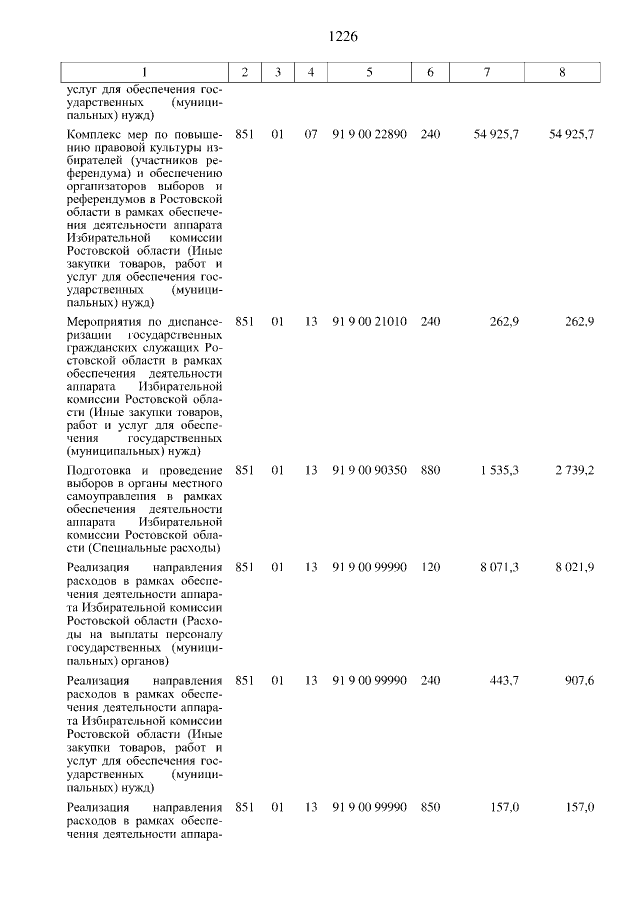 1226

| 1 | 2 | 3 | 4 | 5 | 6 | 7 | 8 |
|---|---|---|---|---|---|---|---|
| услуг для обеспечения государственных (муниципальных) нужд) | | | | | | | |
| Комплекс мер по повышению правовой культуры избирателей (участников референдума) и обеспечению организаторов выборов и референдумов в Ростовской области в рамках обеспечения деятельности аппарата Избирательной комиссии Ростовской области (Иные закупки товаров, работ и услуг для обеспечения государственных (муниципальных) нужд) | 851 | 01 | 07 | 91 9 00 22890 | 240 | 54 925,7 | 54 925,7 |
| Мероприятия по диспансеризации государственных гражданских служащих Ростовской области в рамках обеспечения деятельности аппарата Избирательной комиссии Ростовской области (Иные закупки товаров, работ и услуг для обеспечения государственных (муниципальных) нужд) | 851 | 01 | 13 | 91 9 00 21010 | 240 | 262,9 | 262,9 |
| Подготовка и проведение выборов в органы местного самоуправления в рамках обеспечения деятельности аппарата Избирательной комиссии Ростовской области (Специальные расходы) | 851 | 01 | 13 | 91 9 00 90350 | 880 | 1 535,3 | 2 739,2 |
| Реализация направления расходов в рамках обеспечения деятельности аппарата Избирательной комиссии Ростовской области (Расходы на выплаты персоналу государственных (муниципальных) органов) | 851 | 01 | 13 | 91 9 00 99990 | 120 | 8 071,3 | 8 021,9 |
| Реализация направления расходов в рамках обеспечения деятельности аппарата Избирательной комиссии Ростовской области (Иные закупки товаров, работ и услуг для обеспечения государственных (муниципальных) нужд) | 851 | 01 | 13 | 91 9 00 99990 | 240 | 443,7 | 907,6 |
| Реализация направления расходов в рамках обеспечения деятельности аппара- | 851 | 01 | 13 | 91 9 00 99990 | 850 | 157,0 | 157,0 |